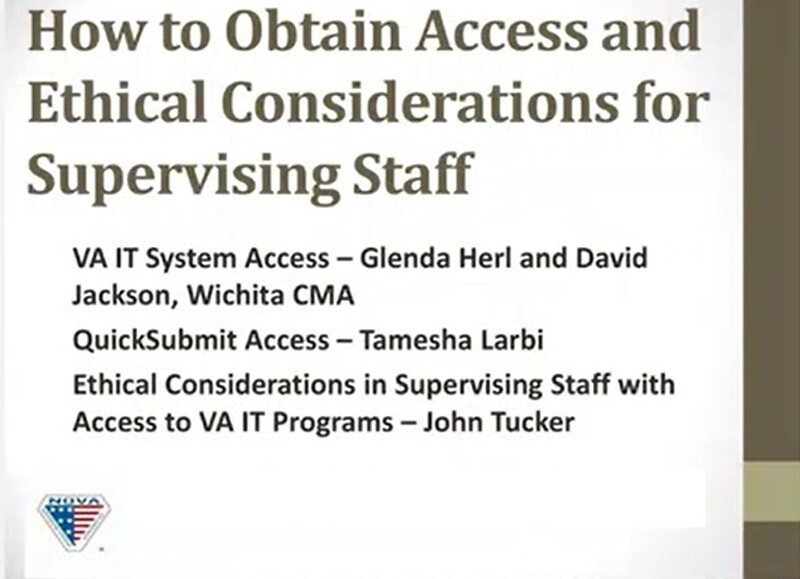 How to Obtain Access and Ethical Considerations for Supervising Staff

VA IT System Access – Glenda Herl and David Jackson, Wichita CMA

QuickSubmit Access – Tamesha Larbi

Ethical Considerations in Supervising Staff with Access to VA IT Programs – John Tucker

NOVA